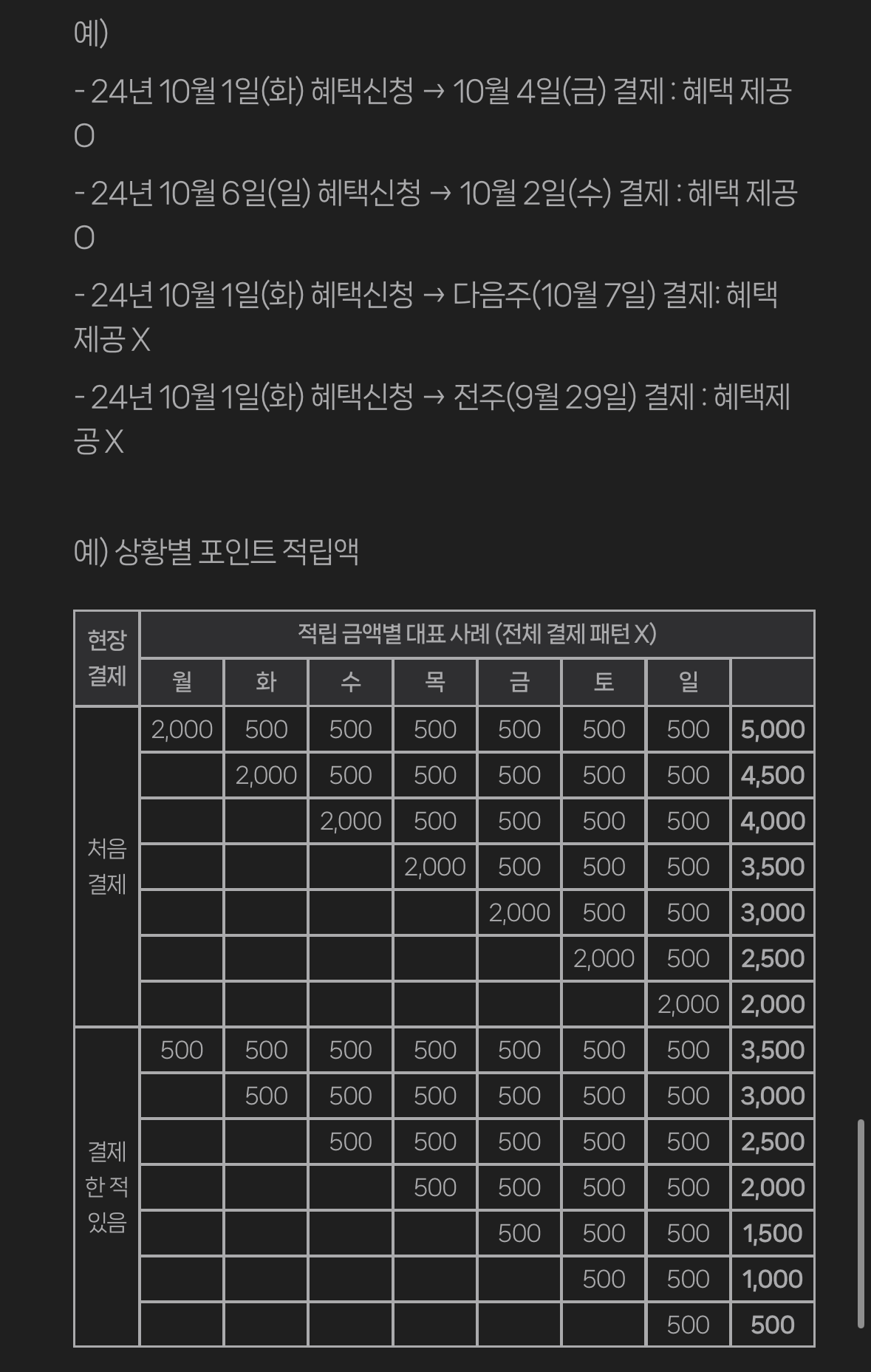 예)

- 24년 10월 1일(화) 혜택신청 → 10월 4일(금) 결제 : 혜택 제공 O

- 24년 10월 6일(일) 혜택신청 → 10월 2일(수) 결제 : 혜택 제공 O

- 24년 10월 1일(화) 혜택신청 → 다음주(10월 7일) 결제: 혜택 제공 X

- 24년 10월 1일(화) 혜택신청 → 전주(9월 29일) 결제 : 혜택제공 X

예) 상황별 포인트 적립액

| 현장 결제 | 적립 금액별 대표 사례 (전체 결제 패턴 X) | | | | | | | |
|---|---|---|---|---|---|---|---|---|
| | 월 | 화 | 수 | 목 | 금 | 토 | 일 | |
| 처음 결제 | 2,000 | 500 | 500 | 500 | 500 | 500 | 500 | 5,000 |
| | | 2,000 | 500 | 500 | 500 | 500 | 500 | 4,500 |
| | | | 2,000 | 500 | 500 | 500 | 500 | 4,000 |
| | | | | 2,000 | 500 | 500 | 500 | 3,500 |
| | | | | | 2,000 | 500 | 500 | 3,000 |
| | | | | | | 2,000 | 500 | 2,500 |
| | | | | | | | 2,000 | 2,000 |
| 결제 한 적 있음 | 500 | 500 | 500 | 500 | 500 | 500 | 500 | 3,500 |
| | | 500 | 500 | 500 | 500 | 500 | 500 | 3,000 |
| | | | 500 | 500 | 500 | 500 | 500 | 2,500 |
| | | | | 500 | 500 | 500 | 500 | 2,000 |
| | | | | | 500 | 500 | 500 | 1,500 |
| | | | | | | 500 | 500 | 1,000 |
| | | | | | | | 500 | 500 |